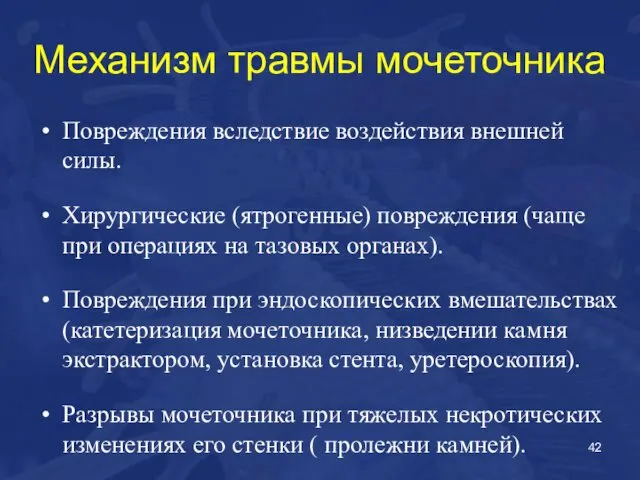 Механизм травмы мочеточника

• Повреждения вследствие воздействия внешней силы.

• Хирургические (ятрогенные) повреждения (чаще при операциях на тазовых органах).

• Повреждения при эндоскопических вмешательствах (катетеризация мочеточника, низведении камня экстрактором, установка стента, уретероскопия).

• Разрывы мочеточника при тяжелых некротических изменениях его стенки ( пролежни камней).

42